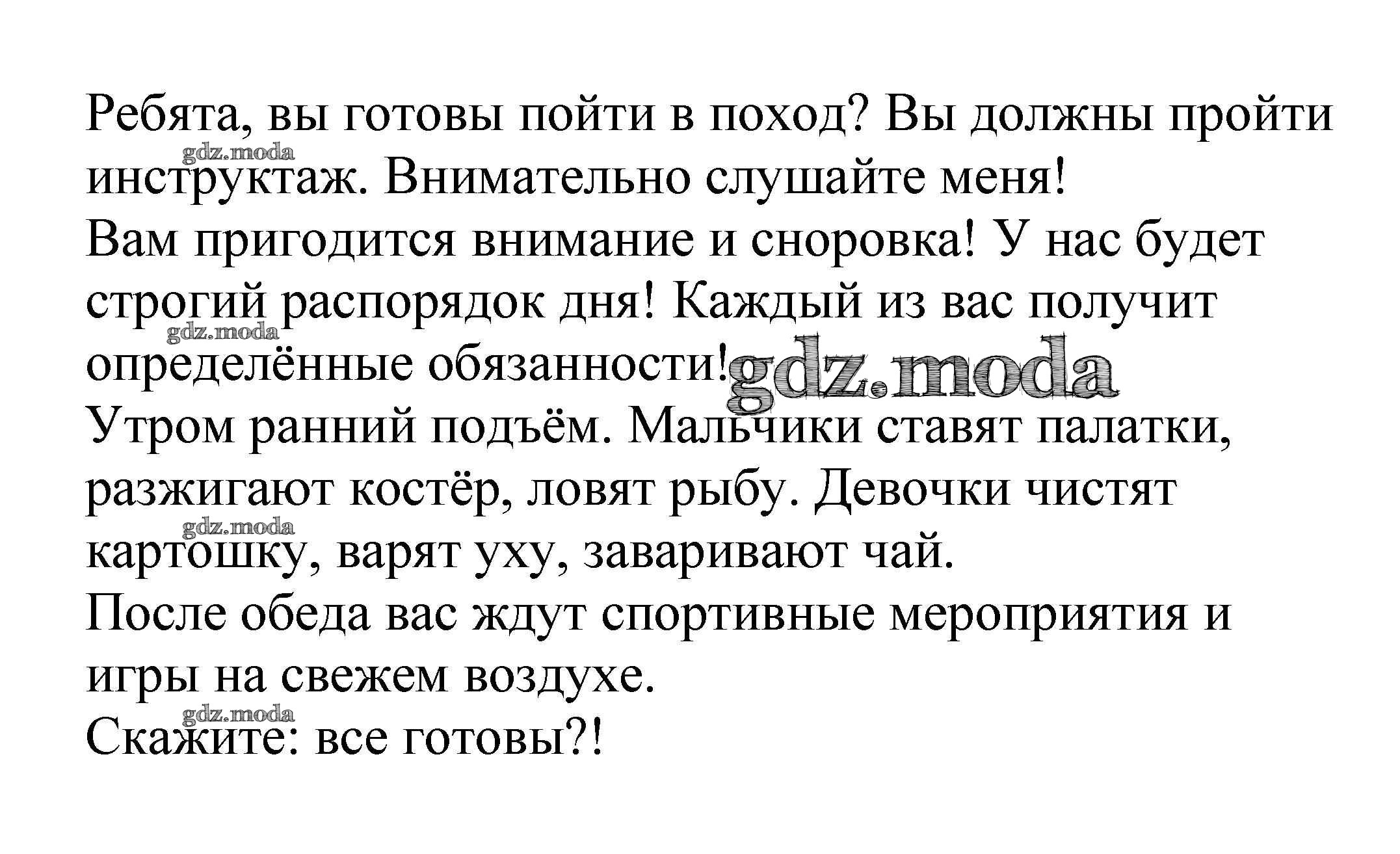 Ребята, вы готовы пойти в поход? Вы должны пройти инструктаж. Внимательно слушайте меня!

Вам пригодится внимание и сноровка! У нас будет строгий распорядок дня! Каждый из вас получит определённые обязанности!

Утром ранний подъём. Мальчики ставят палатки, разжигают костёр, ловят рыбу. Девочки чистят картошку, варят уху, заваривают чай.

После обеда вас ждут спортивные мероприятия и игры на свежем воздухе.

Скажите: все готовы?!

gdz.moda